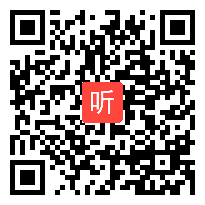 听